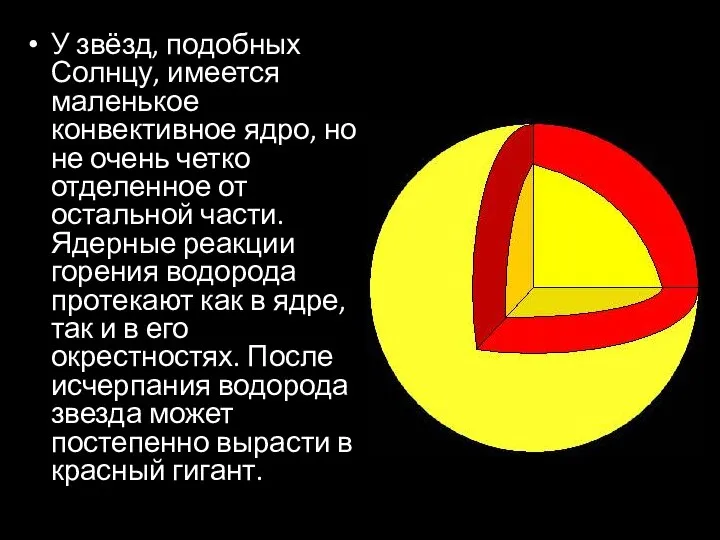 • У звёзд, подобных Солнцу, имеется маленькое конвективное ядро, но не очень четко отделенное от остальной части. Ядерные реакции горения водорода протекают как в ядре, так и в его окрестностях. После исчерпания водорода звезда может постепенно вырасти в красный гигант.